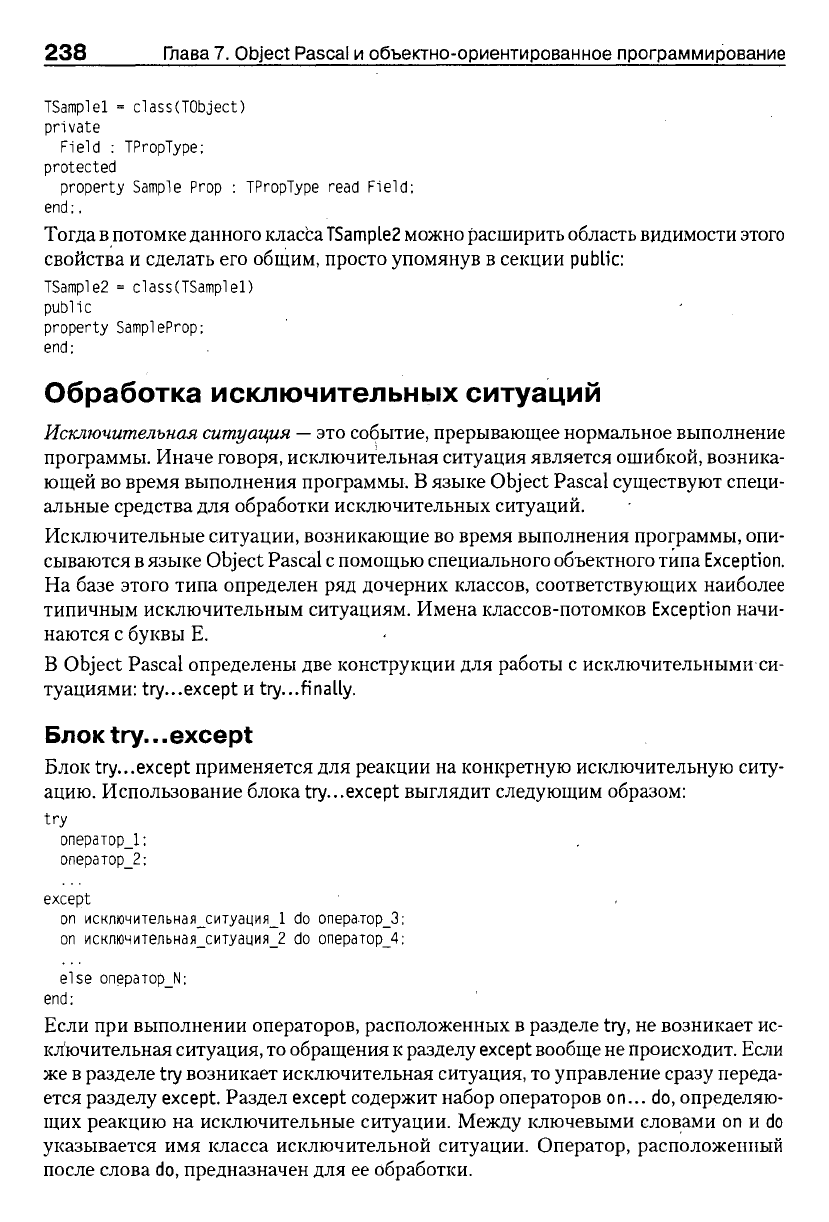 238 Глава 7. Object Pascal и объектно-ориентированное программирование

TSample1 = class(TObject)
private
  Field : TPropType;
protected
  property Sample Prop : TPropType read Field;
end;.

Тогда в потомке данного класса TSample2 можно расширить область видимости этого свойства и сделать его общим, просто упомянув в секции public:

TSample2 = class(TSample1)
public
property SampleProp;
end;

Обработка исключительных ситуаций

Исключительная ситуация — это событие, прерывающее нормальное выполнение программы. Иначе говоря, исключительная ситуация является ошибкой, возникающей во время выполнения программы. В языке Object Pascal существуют специальные средства для обработки исключительных ситуаций.

Исключительные ситуации, возникающие во время выполнения программы, описываются в языке Object Pascal с помощью специального объектного типа Exception. На базе этого типа определен ряд дочерних классов, соответствующих наиболее типичным исключительным ситуациям. Имена классов-потомков Exception начинаются с буквы E.

В Object Pascal определены две конструкции для работы с исключительными ситуациями: try...except и try...finally.

Блок try...except

Блок try...except применяется для реакции на конкретную исключительную ситуацию. Использование блока try...except выглядит следующим образом:

try
  оператор_1;
  оператор_2;
  ...
except
  on исключительная_ситуация_1 do оператор_3;
  on исключительная_ситуация_2 do оператор_4;
  ...
  else оператор_N;
end;

Если при выполнении операторов, расположенных в разделе try, не возникает исключительная ситуация, то обращения к разделу except вообще не происходит. Если же в разделе try возникает исключительная ситуация, то управление сразу передается разделу except. Раздел except содержит набор операторов on... do, определяющих реакцию на исключительные ситуации. Между ключевыми словами on и do указывается имя класса исключительной ситуации. Оператор, расположенный после слова do, предназначен для ее обработки.